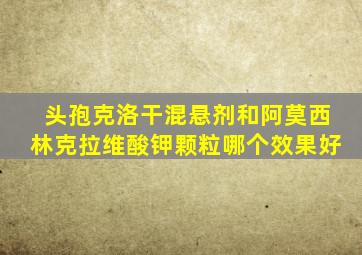 头孢克洛干混悬剂和阿莫西林克拉维酸钾颗粒哪个效果好